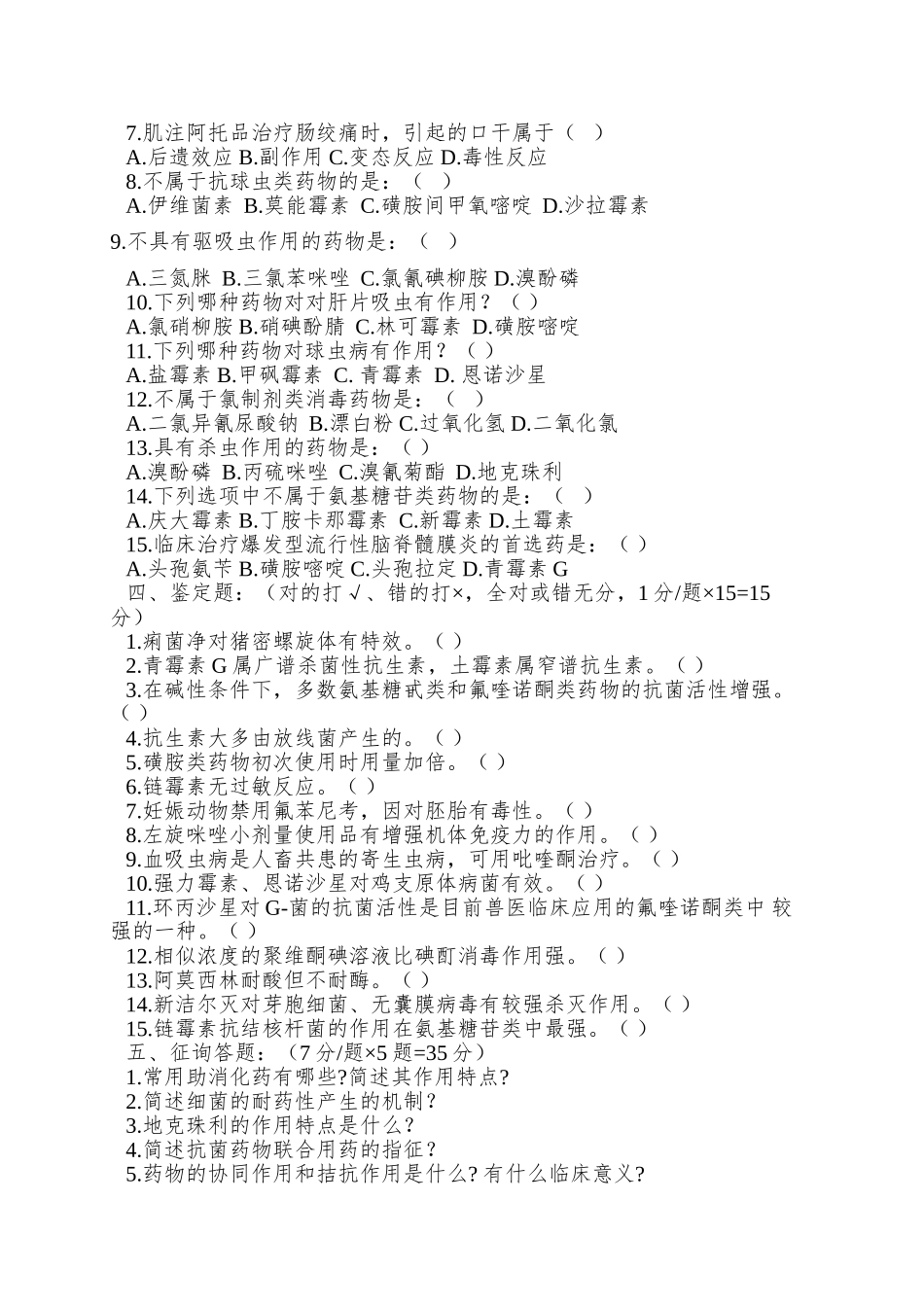 7.肌注阿托品治疗肠绞痛时，引起的口干属于（ ）
A.后遗效应 B.副作用 C.变态反应 D.毒性反应
8.不属于抗球虫类药物的是：（ ）
A.伊维菌素 B.莫能霉素 C.磺胺间甲氧嘧啶 D.沙拉霉素
9.不具有驱吸虫作用的药物是：（ ）
A.三氮脒 B.三氯苯咪唑 C.氯氰碘柳胺 D.溴酚磷
10.下列哪种药物对对肝片吸虫有作用？（ ）
A.氯硝柳胺 B.硝碘酚腈 C.林可霉素 D.磺胺嘧啶
11.下列哪种药物对球虫病有作用？（ ）
A.盐霉素 B.甲砜霉素 C. 青霉素 D. 恩诺沙星
12.不属于氯制剂类消毒药物是：（ ）
A.二氯异氰尿酸钠 B.漂白粉 C.过氧化氢 D.二氧化氯
13.具有杀虫作用的药物是：（ ）
A.溴酚磷 B.丙硫咪唑 C.溴氰菊酯 D.地克珠利
14.下列选项中不属于氨基糖苷类药物的是：（ ）
A.庆大霉素 B.丁胺卡那霉素 C.新霉素 D.土霉素
15.临床治疗爆发型流行性脑脊髓膜炎的首选药是：（ ）
A.头孢氨苄 B.磺胺嘧啶 C.头孢拉定 D.青霉素 G
四、鉴定题：（对的打√、错的打×，全对或错无分，1 分/题×15=15 分）
1.痢菌净对猪密螺旋体有特效。（ ）
2.青霉素 G 属广谱杀菌性抗生素，土霉素属窄谱抗生素。（ ）
3.在碱性条件下，多数氨基糖甙类和氟喹诺酮类药物的抗菌活性增强。（ ）
4.抗生素大多由放线菌产生的。（ ）
5.磺胺类药物初次使用时用量加倍。（ ）
6.链霉素无过敏反应。（ ）
7.妊娠动物禁用氟苯尼考，因对胚胎有毒性。（ ）
8.左旋咪唑小剂量使用品有增强机体免疫力的作用。（ ）
9.血吸虫病是人畜共患的寄生虫病，可用吡喹酮治疗。（ ）
10.强力霉素、恩诺沙星对鸡支原体病菌有效。（ ）
11.环丙沙星对 G-菌的抗菌活性是目前兽医临床应用的氟喹诺酮类中 较强的一种。（ ）
12.相似浓度的聚维酮碘溶液比碘酊消毒作用强。（ ）
13.阿莫西林耐酸但不耐酶。（ ）
14.新洁尔灭对芽胞细菌、无囊膜病毒有较强杀灭作用。（ ）
15.链霉素抗结核杆菌的作用在氨基糖苷类中最强。（ ）
五、征询答题：（7 分/题×5 题=35 分）
1.常用助消化药有哪些?简述其作用特点?
2.简述细菌的耐药性产生的机制？
3.地克珠利的作用特点是什么？
4.简述抗菌药物联合用药的指征？
5.药物的协同作用和拮抗作用是什么? 有什么临床意义?